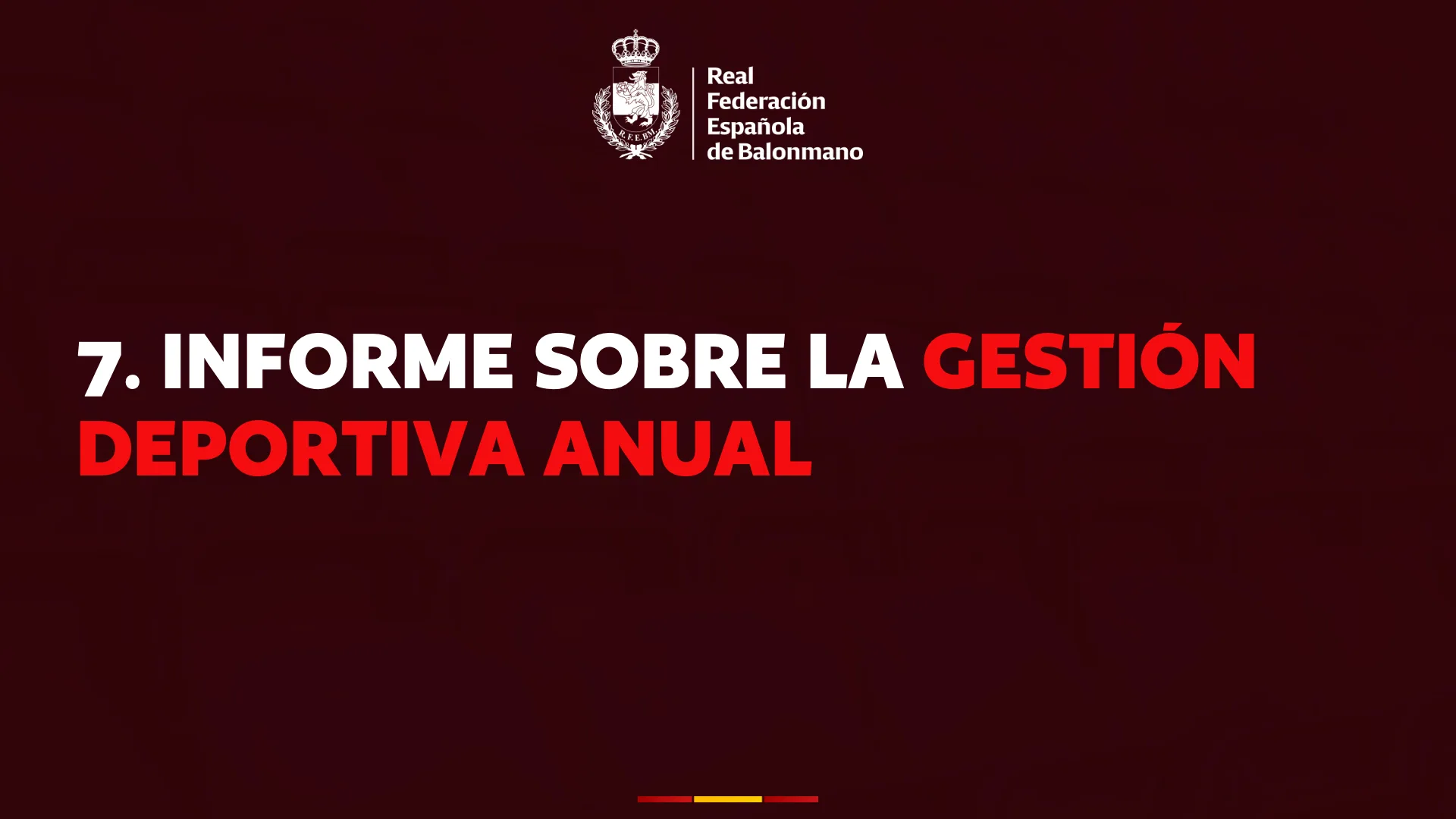 Real
Federación
Española
de Balonmano

7. INFORME SOBRE LA GESTIÓN DEPORTIVA ANUAL